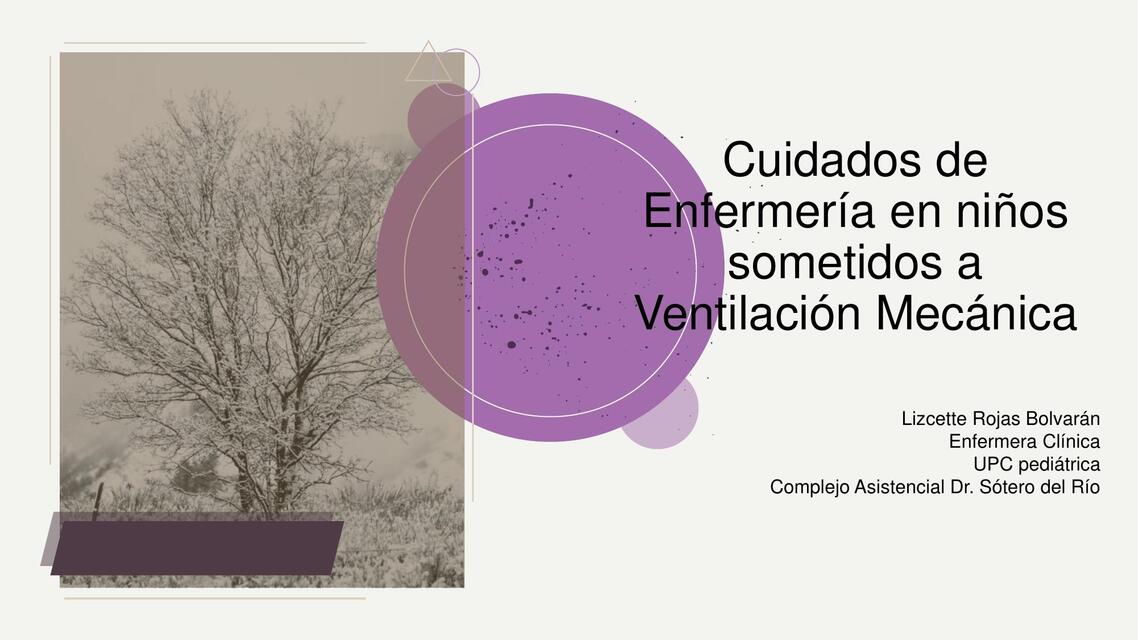 Cuidados de Enfermería en niños sometidos a Ventilación Mecánica

Lizcette Rojas Bolvarán
Enfermera Clínica
UPC pediátrica
Complejo Asistencial Dr. Sótero del Río